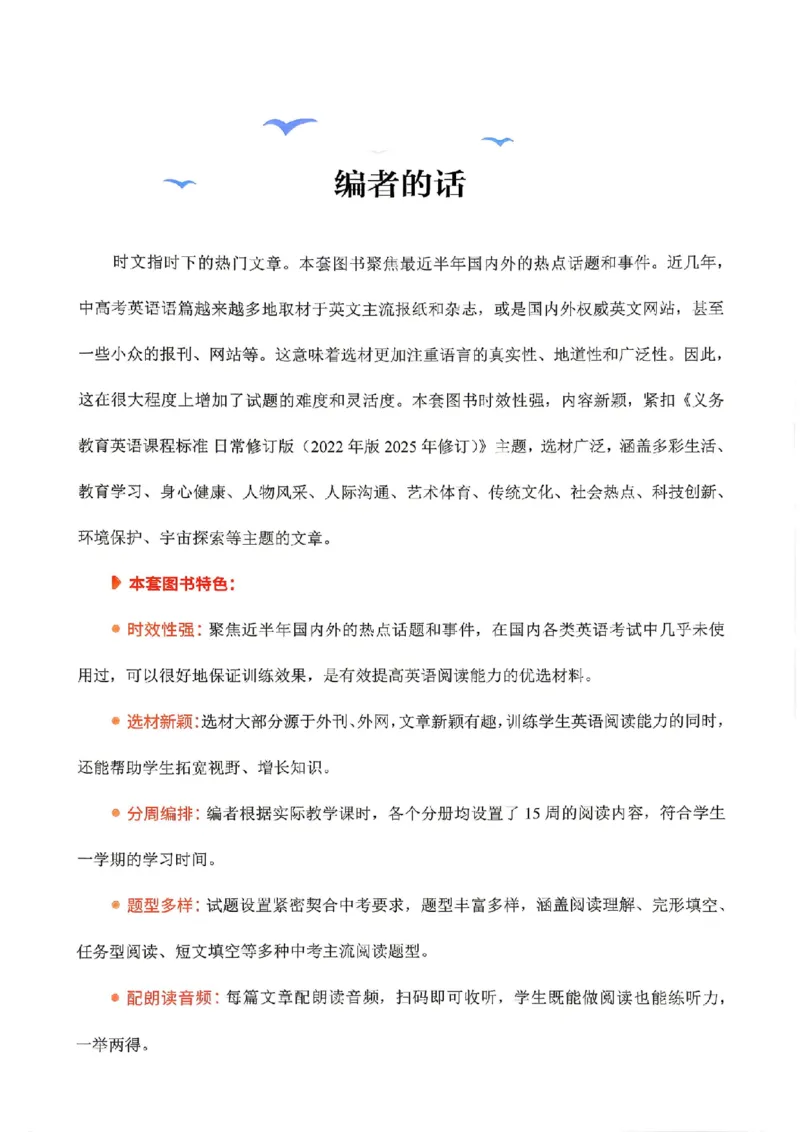 编者的话

时文指时下的热门文章。本套图书聚焦最近半年国内外的热点话题和事件。近几年，中高考英语语篇越来越多地取材于英文主流报纸和杂志，或是国内外权威英文网站，甚至一些小众的报刊、网站等。这意味着选材更加注重语言的真实性、地道性和广泛性。因此，这在很大程度上增加了试题的难度和灵活度。本套图书时效性强，内容新颖，紧扣《义务教育英语课程标准 日常修订版（2022年版2025年修订）》主题，选材广泛，涵盖多彩生活、教育学习、身心健康、人物风采、人际沟通、艺术体育、传统文化、社会热点、科技创新、环境保护、宇宙探索等主题的文章。

本套图书特色：

• 时效性强：聚焦近半年国内外的热点话题和事件，在国内各类英语考试中几乎未使用过，可以很好地保证训练效果，是有效提高英语阅读能力的优选材料。

• 选材新颖：选材大部分源于外刊、外网，文章新颖有趣，训练学生英语阅读能力的同时，还能帮助学生拓宽视野、增长知识。

• 分周编排：编者根据实际教学课时，各个分册均设置了15周的阅读内容，符合学生一学期的学习时间。

• 题型多样：试题设置紧密契合中考要求，题型丰富多样，涵盖阅读理解、完形填空、任务型阅读、短文填空等多种中考主流阅读题型。

• 配朗读音频：每篇文章配朗读音频，扫码即可收听，学生既能做阅读也能练听力，一举两得。